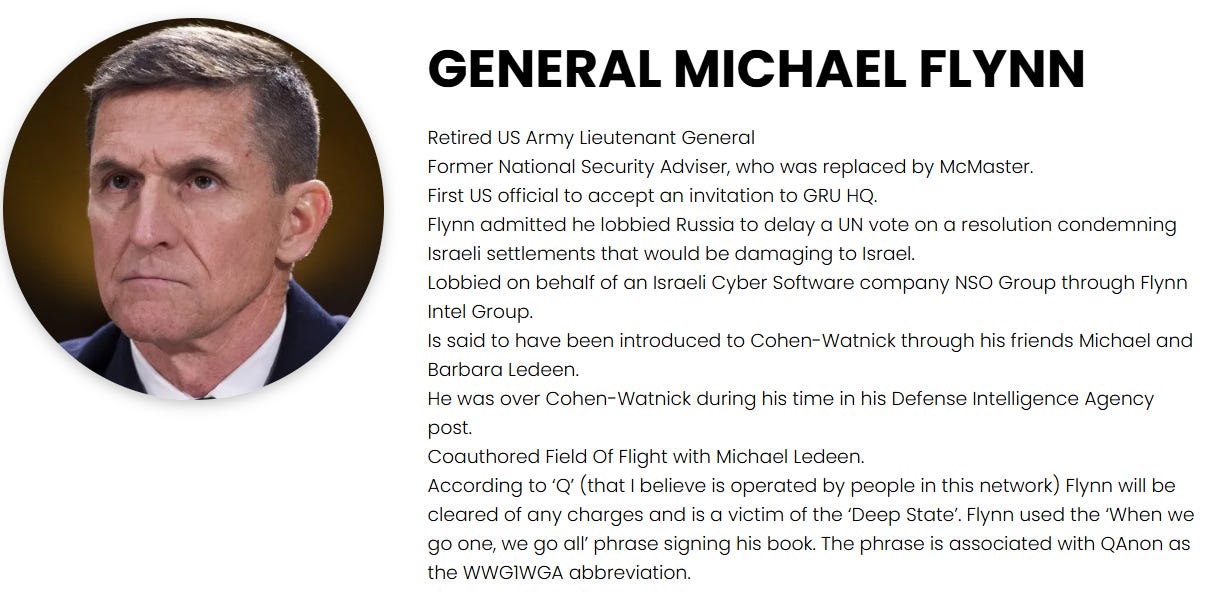 GENERAL MICHAEL FLYNN

Retired US Army Lieutenant General
Former National Security Adviser, who was replaced by McMaster.
First US official to accept an invitation to GRU HQ.
Flynn admitted he lobbied Russia to delay a UN vote on a resolution condemning Israeli settlements that would be damaging to Israel.
Lobbied on behalf of an Israeli Cyber Software company NSO Group through Flynn Intel Group.
Is said to have been introduced to Cohen-Watnick through his friends Michael and Barbara Ledeen.
He was over Cohen-Watnick during his time in his Defense Intelligence Agency post.
Coauthored Field Of Flight with Michael Ledeen.
According to 'Q' (that I believe is operated by people in this network) Flynn will be cleared of any charges and is a victim of the 'Deep State'. Flynn used the 'When we go one, we go all' phrase signing his book. The phrase is associated with QAnon as the WWG1WGA abbreviation.